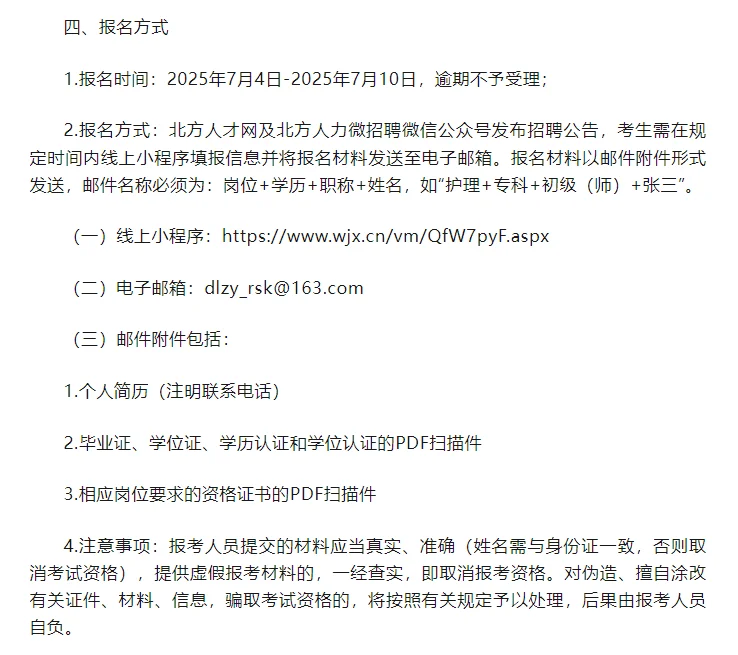 四、报名方式

1.报名时间：2025年7月4日-2025年7月10日，逾期不予受理；

2.报名方式：北方人才网及北方人力微招聘微信公众号发布招聘公告，考生需在规定时间内线上小程序填报信息并将报名材料发送至电子邮箱。报名材料以邮件附件形式发送，邮件名称必须为：岗位+学历+职称+姓名，如“护理+专科+初级（师）+张三”。

（一）线上小程序：https://www.wjx.cn/vm/QfW7pyF.aspx

（二）电子邮箱：dlzy_rsk@163.com

（三）邮件附件包括：

1.个人简历（注明联系电话）

2.毕业证、学位证、学历认证和学位认证的PDF扫描件

3.相应岗位要求的资格证书的PDF扫描件

4.注意事项：报考人员提交的材料应当真实、准确（姓名需与身份证一致，否则取消考试资格），提供虚假报考材料的，一经查实，即取消报考资格。对伪造、擅自涂改有关证件、材料、信息，骗取考试资格的，将按照有关规定予以处理，后果由报考人员自负。